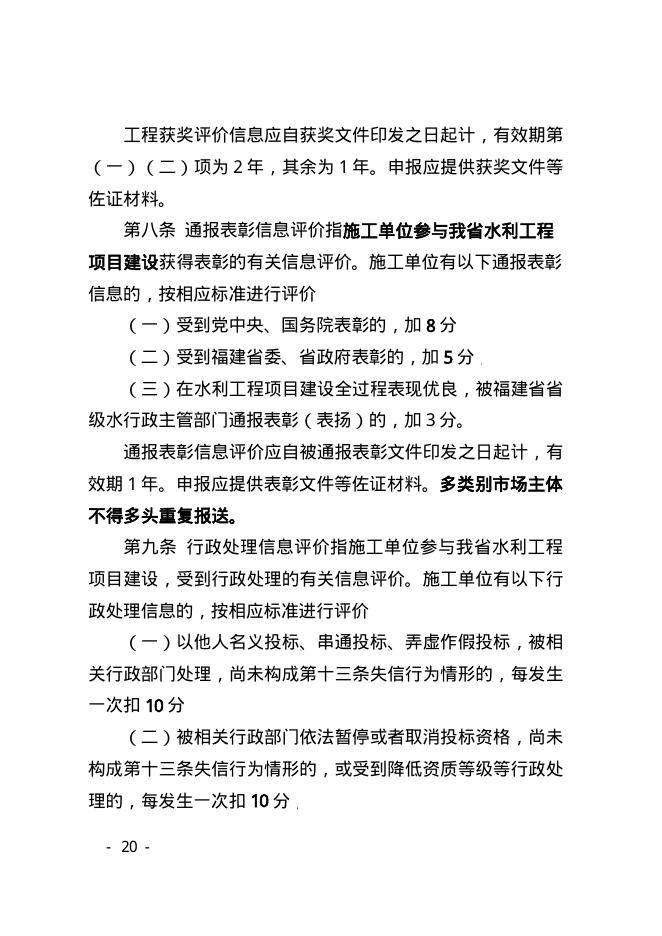 工程获奖评价信息应自获奖文件印发之日起计，有效期第（一）（二）项为 2 年，其余为 1 年。申报应提供获奖文件等佐证材料。

第八条 通报表彰信息评价指施工单位参与我省水利工程项目建设获得表彰的有关信息评价。施工单位有以下通报表彰信息的，按相应标准进行评价

（一）受到党中央、国务院表彰的，加 8 分

（二）受到福建省委、省政府表彰的，加 5 分

（三）在水利工程项目建设全过程表现优良，被福建省省级水行政主管部门通报表彰（表扬）的，加 3 分。

通报表彰信息评价应自被通报表彰文件印发之日起计，有效期 1 年。申报应提供表彰文件等佐证材料。多类别市场主体不得多头重复报送。

第九条 行政处理信息评价指施工单位参与我省水利工程项目建设，受到行政处理的有关信息评价。施工单位有以下行政处理信息的，按相应标准进行评价

（一）以他人名义投标、串通投标、弄虚作假投标，被相关行政部门处理，尚未构成第十三条失信行为情形的，每发生一次扣 10 分

（二）被相关行政部门依法暂停或者取消投标资格，尚未构成第十三条失信行为情形的，或受到降低资质等级等行政处理的，每发生一次扣 10 分

- 20 -